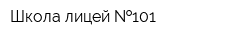 Школа лицей №101